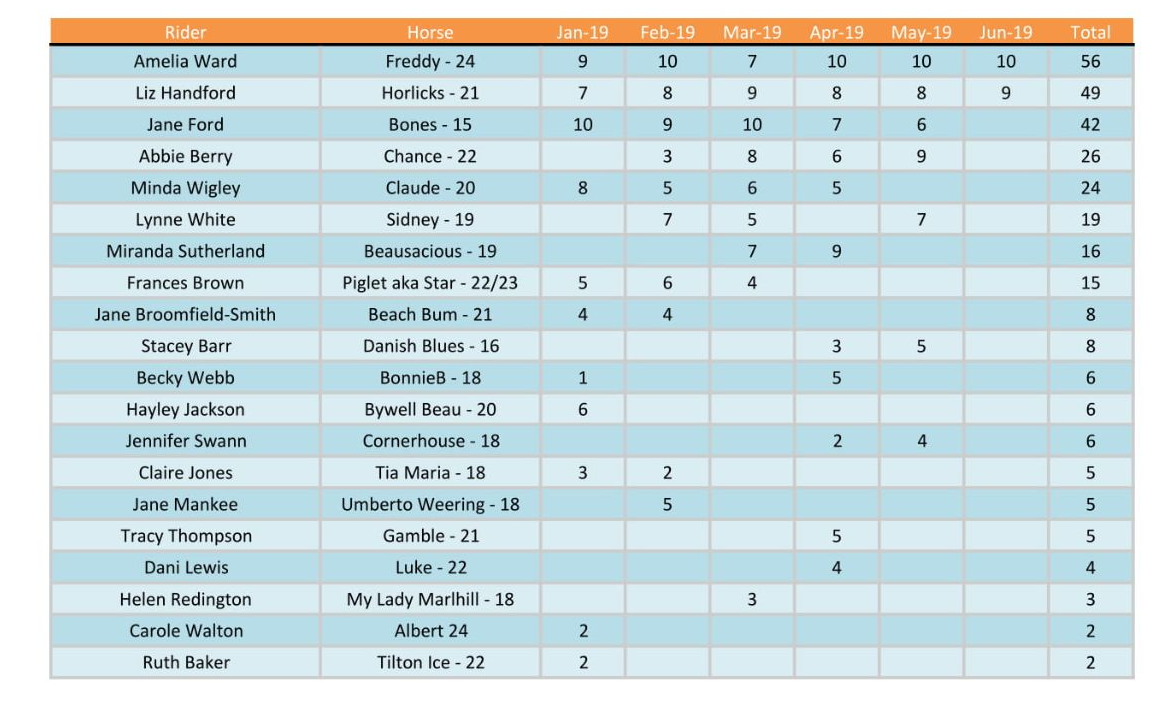 | Rider | Horse | Jan-19 | Feb-19 | Mar-19 | Apr-19 | May-19 | Jun-19 | Total |
|---|---|---|---|---|---|---|---|---|
| Amelia Ward | Freddy - 24 | 9 | 10 | 7 | 10 | 10 | 10 | 56 |
| Liz Handford | Horlicks - 21 | 7 | 8 | 9 | 8 | 8 | 9 | 49 |
| Jane Ford | Bones - 15 | 10 | 9 | 10 | 7 | 6 | | 42 |
| Abbie Berry | Chance - 22 | | 3 | 8 | 6 | 9 | | 26 |
| Minda Wigley | Claude - 20 | 8 | 5 | 6 | 5 | | | 24 |
| Lynne White | Sidney - 19 | | 7 | 5 | | 7 | | 19 |
| Miranda Sutherland | Beausacious - 19 | | | 7 | 9 | | | 16 |
| Frances Brown | Piglet aka Star - 22/23 | 5 | 6 | 4 | | | | 15 |
| Jane Broomfield-Smith | Beach Bum - 21 | 4 | 4 | | | | | 8 |
| Stacey Barr | Danish Blues - 16 | | | | 3 | 5 | | 8 |
| Becky Webb | BonnieB - 18 | 1 | | | 5 | | | 6 |
| Hayley Jackson | Bywell Beau - 20 | 6 | | | | | | 6 |
| Jennifer Swann | Cornerhouse - 18 | | | | 2 | 4 | | 6 |
| Claire Jones | Tia Maria - 18 | 3 | 2 | | | | | 5 |
| Jane Mankee | Umberto Weering - 18 | | 5 | | | | | 5 |
| Tracy Thompson | Gamble - 21 | | | | 5 | | | 5 |
| Dani Lewis | Luke - 22 | | | | 4 | | | 4 |
| Helen Redington | My Lady Marlhill - 18 | | | 3 | | | | 3 |
| Carole Walton | Albert 24 | 2 | | | | | | 2 |
| Ruth Baker | Tilton Ice - 22 | 2 | | | | | | 2 |